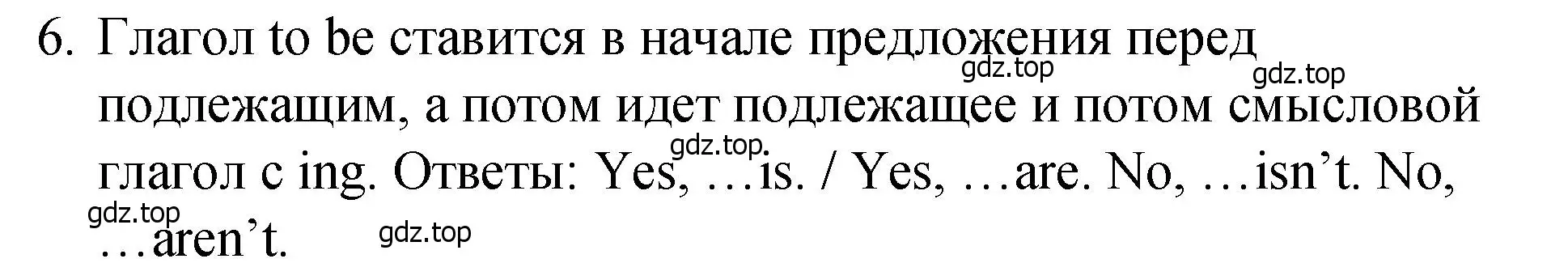 6. Глагол to be ставится в начале предложения перед подлежащим, а потом идет подлежащее и потом смысловой глагол с ing. Ответы: Yes, …is. / Yes, …are. No, …isn’t. No, …aren’t.

gdz.top gdz.top gdz.top gdz.top gdz.top